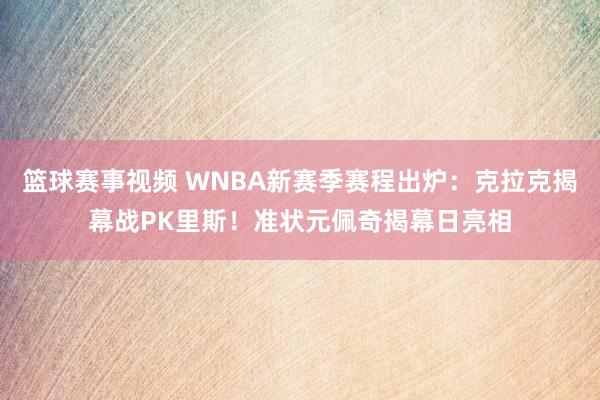 篮球赛事视频 WNBA新赛季赛程出炉：克拉克揭幕战PK里斯！准状元佩奇揭幕日亮相